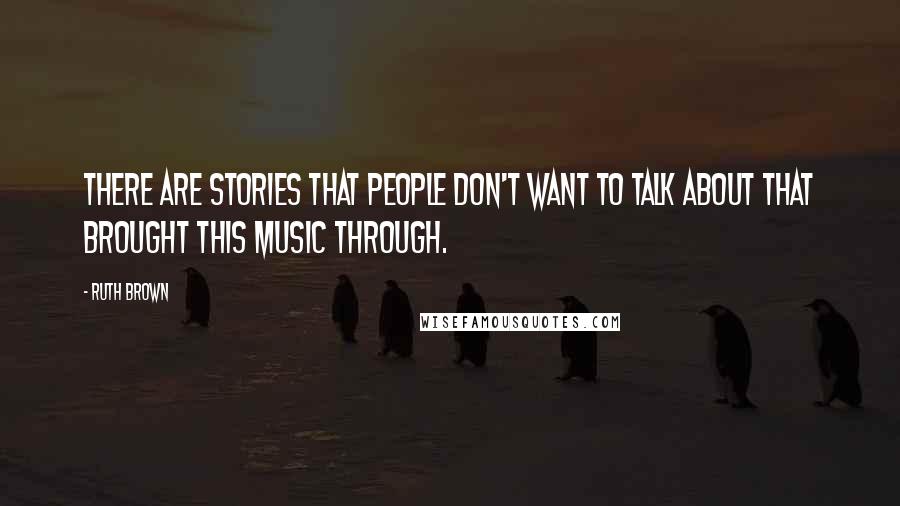 THERE ARE STORIES THAT PEOPLE DON'T WANT TO TALK ABOUT THAT BROUGHT THIS MUSIC THROUGH.

- RUTH BROWN

WISEFAMOUSQUOTES.COM